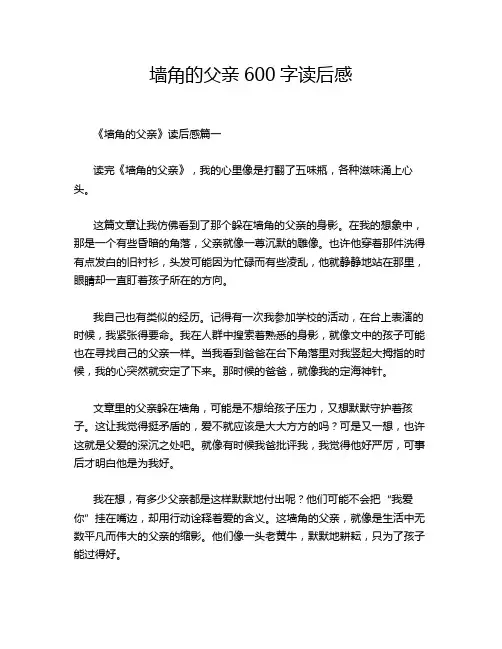 墙角的父亲 600 字读后感

《墙角的父亲》读后感篇一

读完《墙角的父亲》，我的心里像是打翻了五味瓶，各种滋味涌上心头。

这篇文章让我仿佛看到了那个躲在墙角的父亲的身影。在我的想象中，那是一个有些昏暗的角落，父亲就像一尊沉默的雕像。也许他穿着那件洗得有点发白的旧衬衫，头发可能因为忙碌而有些凌乱，他就静静地站在那里，眼睛却一直盯着孩子所在的方向。

我自己也有类似的经历。记得有一次我参加学校的活动，在台上表演的时候，我紧张得要命。我在人群中搜索着熟悉的身影，就像文中的孩子可能也在寻找自己的父亲一样。当我看到爸爸在台下角落里对我竖起大拇指的时候，我的心突然就安定了下来。那时候的爸爸，就像我的定海神针。

文章里的父亲躲在墙角，可能是不想给孩子压力，又想默默守护着孩子。这让我觉得挺矛盾的，爱不就应该是大大方方的吗？可是又一想，也许这就是父爱的深沉之处吧。就像有时候我爸批评我，我觉得他好严厉，可事后才明白他是为我好。

我在想，有多少父亲都是这样默默地付出呢？他们可能不会把“我爱你”挂在嘴边，却用行动诠释着爱的含义。这墙角的父亲，就像是生活中无数平凡而伟大的父亲的缩影。他们像一头老黄牛，默默地耕耘，只为了孩子能过得好。